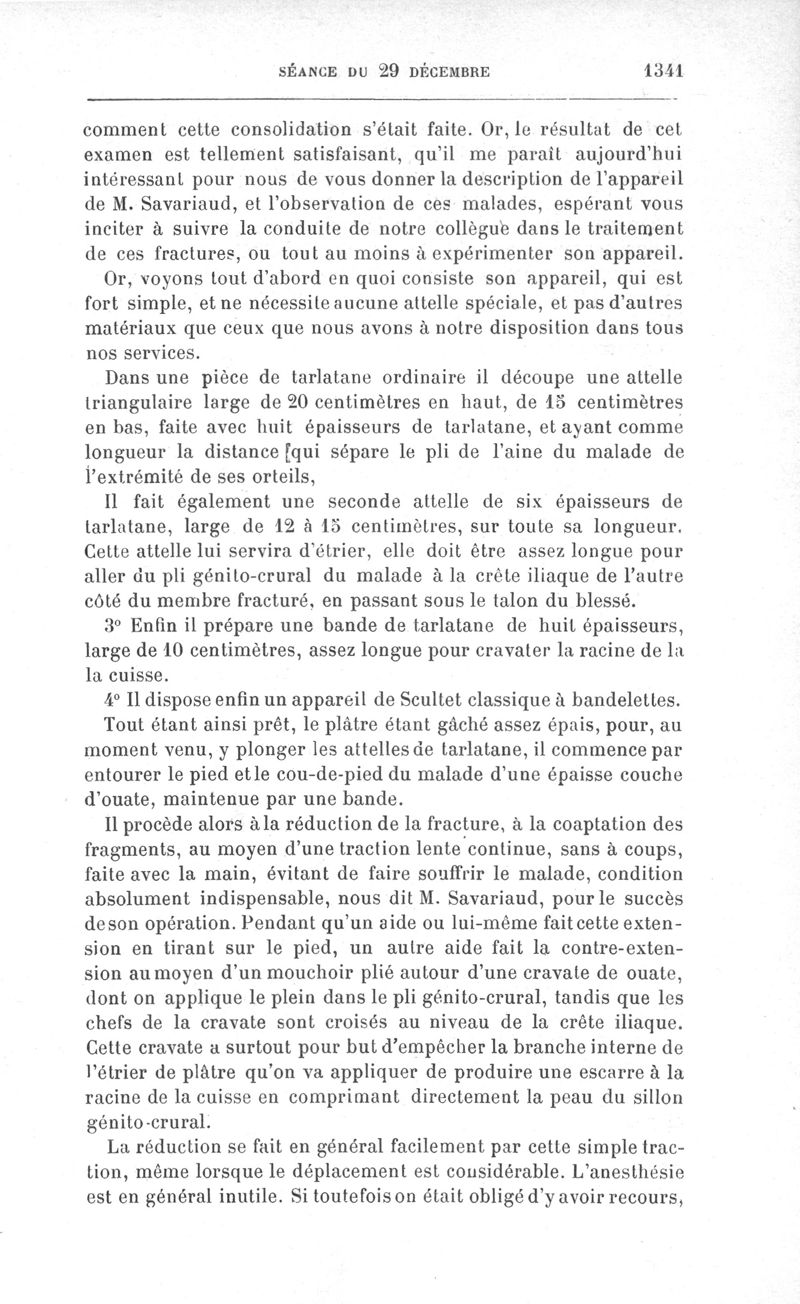 SÉANCE DU 29 DÉCEMBRE 1341

comment cette consolidation s'était faite. Or, le résultat de cet examen est tellement satisfaisant, qu'il me paraît aujourd'hui intéressant pour nous de vous donner la description de l'appareil de M. Savariaud, et l'observation de ces malades, espérant vous inciter à suivre la conduite de notre collègue dans le traitement de ces fractures, ou tout au moins à expérimenter son appareil.

Or, voyons tout d'abord en quoi consiste son appareil, qui est fort simple, et ne nécessite aucune attelle spéciale, et pas d'autres matériaux que ceux que nous avons à notre disposition dans tous nos services.

Dans une pièce de tarlatane ordinaire il découpe une attelle triangulaire large de 20 centimètres en haut, de 15 centimètres en bas, faite avec huit épaisseurs de tarlatane, et ayant comme longueur la distance [qui sépare le pli de l'aine du malade de l'extrémité de ses orteils,

Il fait également une seconde attelle de six épaisseurs de tarlatane, large de 12 à 15 centimètres, sur toute sa longueur. Cette attelle lui servira d'étrier, elle doit être assez longue pour aller du pli génito-crural du malade à la crête iliaque de l'autre côté du membre fracturé, en passant sous le talon du blessé.

3° Enfin il prépare une bande de tarlatane de huit épaisseurs, large de 10 centimètres, assez longue pour cravater la racine de la la cuisse.

4° Il dispose enfin un appareil de Scultet classique à bandelettes.

Tout étant ainsi prêt, le plâtre étant gâché assez épais, pour, au moment venu, y plonger les attelles de tarlatane, il commence par entourer le pied et le cou-de-pied du malade d'une épaisse couche d'ouate, maintenue par une bande.

Il procède alors à la réduction de la fracture, à la coaptation des fragments, au moyen d'une traction lente continue, sans à coups, faite avec la main, évitant de faire souffrir le malade, condition absolument indispensable, nous dit M. Savariaud, pour le succès de son opération. Pendant qu'un aide ou lui-même fait cette extension en tirant sur le pied, un autre aide fait la contre-extension au moyen d'un mouchoir plié autour d'une cravate de ouate, dont on applique le plein dans le pli génito-crural, tandis que les chefs de la cravate sont croisés au niveau de la crête iliaque. Cette cravate a surtout pour but d'empêcher la branche interne de l'étrier de plâtre qu'on va appliquer de produire une escarre à la racine de la cuisse en comprimant directement la peau du sillon génito-crural.

La réduction se fait en général facilement par cette simple traction, même lorsque le déplacement est considérable. L'anesthésie est en général inutile. Si toutefois on était obligé d'y avoir recours,